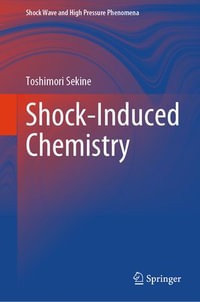 Shock Wave and High Pressure Phenomena

Toshimori Sekine

Shock-Induced Chemistry

Springer